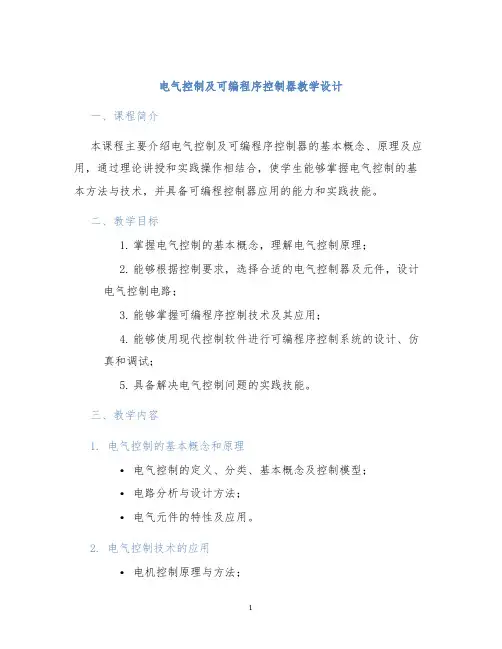 电气控制及可编程序控制器教学设计

一、课程简介

本课程主要介绍电气控制及可编程序控制器的基本概念、原理及应用，通过理论讲授和实践操作相结合，使学生能够掌握电气控制的基本方法与技术，并具备可编程控制器应用的能力和实践技能。

二、教学目标

1. 掌握电气控制的基本概念，理解电气控制原理；

2. 能够根据控制要求，选择合适的电气控制器及元件，设计电气控制电路；

3. 能够掌握可编程序控制技术及其应用；

4. 能够使用现代控制软件进行可编程序控制系统的设计、仿真和调试；

5. 具备解决电气控制问题的实践技能。

三、教学内容

1. 电气控制的基本概念和原理

• 电气控制的定义、分类、基本概念及控制模型；
• 电路分析与设计方法；
• 电气元件的特性及应用。

2. 电气控制技术的应用

• 电机控制原理与方法；

1